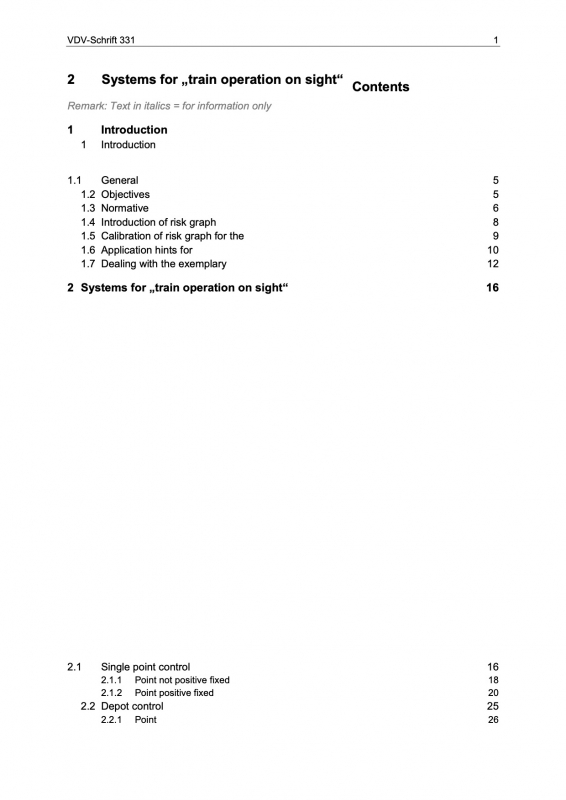 VDV-Schrift 331

1

2 Systems for „train operation on sight“ Contents

Remark: Text in italics = for information only

1 Introduction

1 Introduction

1.1 General 5
1.2 Objectives 5
1.3 Normative 6
1.4 Introduction of risk graph 8
1.5 Calibration of risk graph for the 9
1.6 Application hints for 10
1.7 Dealing with the exemplary 12

2 Systems for „train operation on sight“ 16

2.1 Single point control 16
2.1.1 Point not positive fixed 18
2.1.2 Point positive fixed 20
2.2 Depot control 25
2.2.1 Point 26